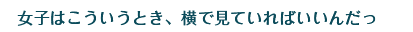 女子はこういうとき、横で見ていればいいんだっ